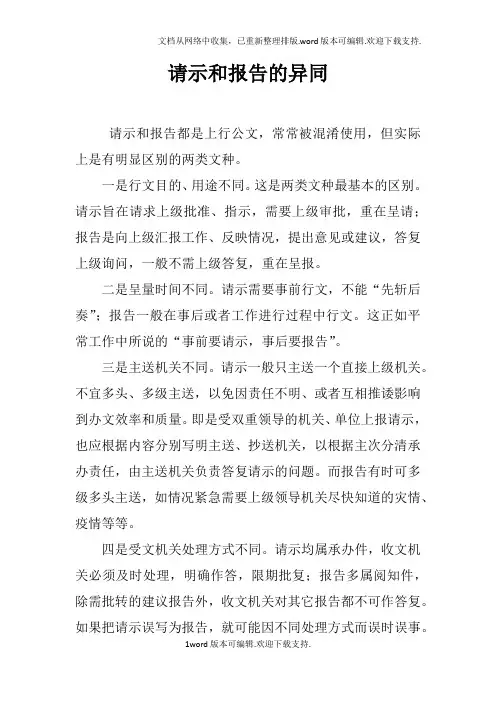 文档从网络中收集，已重新整理排版.word版本可编辑.欢迎下载支持.

请示和报告的异同

请示和报告都是上行公文，常常被混淆使用，但实际上是有明显区别的两类文种。

一是行文目的、用途不同。这是两类文种最基本的区别。请示旨在请求上级批准、指示，需要上级审批，重在呈请；报告是向上级汇报工作、反映情况，提出意见或建议，答复上级询问，一般不需上级答复，重在呈报。

二是呈量时间不同。请示需要事前行文，不能“先斩后奏”；报告一般在事后或者工作进行过程中行文。这正如平常工作中所说的“事前要请示，事后要报告”。

三是主送机关不同。请示一般只主送一个直接上级机关。不宜多头、多级主送，以免因责任不明、或者互相推诿影响到办文效率和质量。即是受双重领导的机关、单位上报请示，也应根据内容分别写明主送、抄送机关，以根据主次分清承办责任，由主送机关负责答复请示的问题。而报告有时可多级多头主送，如情况紧急需要上级领导机关尽快知道的灾情、疫情等等。

四是受文机关处理方式不同。请示均属承办件，收文机关必须及时处理，明确作答，限期批复；报告多属阅知件，除需批转的建议报告外，收文机关对其它报告都不可作答复。如果把请示误写为报告，就可能因不同处理方式而误时误事。

1word版本可编辑.欢迎下载支持.